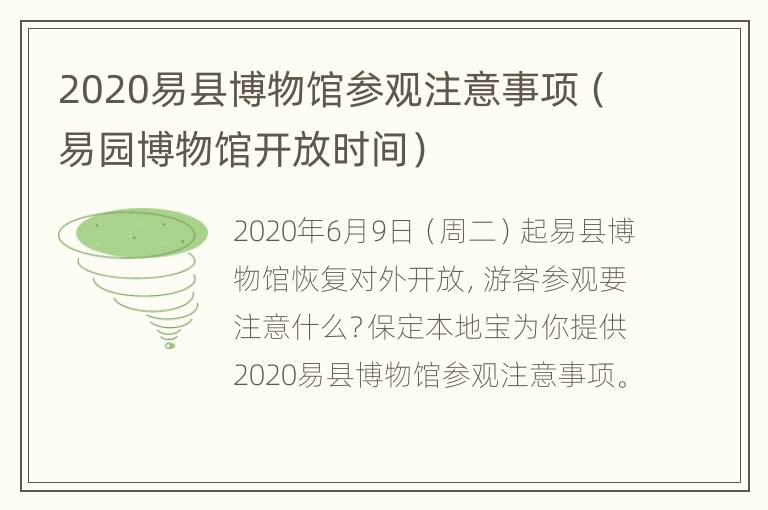 2020易县博物馆参观注意事项（易园博物馆开放时间）

2020年6月9日（周二）起易县博物馆恢复对外开放，游客参观要注意什么？保定本地宝为你提供2020易县博物馆参观注意事项。